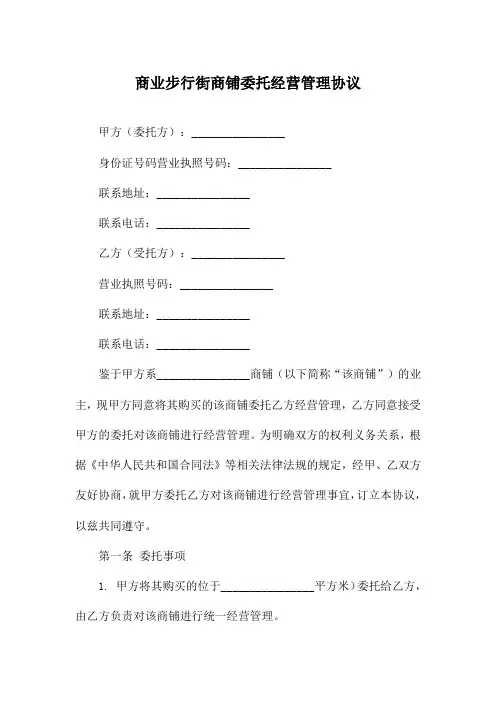 商业步行街商铺委托经营管理协议

甲方（委托方）：________________

身份证号码营业执照号码：________________

联系地址：________________

联系电话：________________

乙方（受托方）：________________

营业执照号码：________________

联系地址：________________

联系电话：________________

鉴于甲方系________________商铺（以下简称“该商铺”）的业主，现甲方同意将其购买的该商铺委托乙方经营管理，乙方同意接受甲方的委托对该商铺进行经营管理。为明确双方的权利义务关系，根据《中华人民共和国合同法》等相关法律法规的规定，经甲、乙双方友好协商，就甲方委托乙方对该商铺进行经营管理事宜，订立本协议，以兹共同遵守。

第一条 委托事项

1. 甲方将其购买的位于________________平方米）委托给乙方，由乙方负责对该商铺进行统一经营管理。